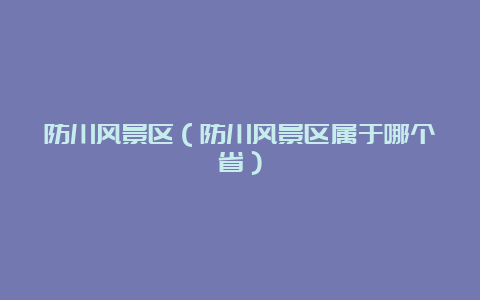 防川风景区（防川风景区属于哪个省）